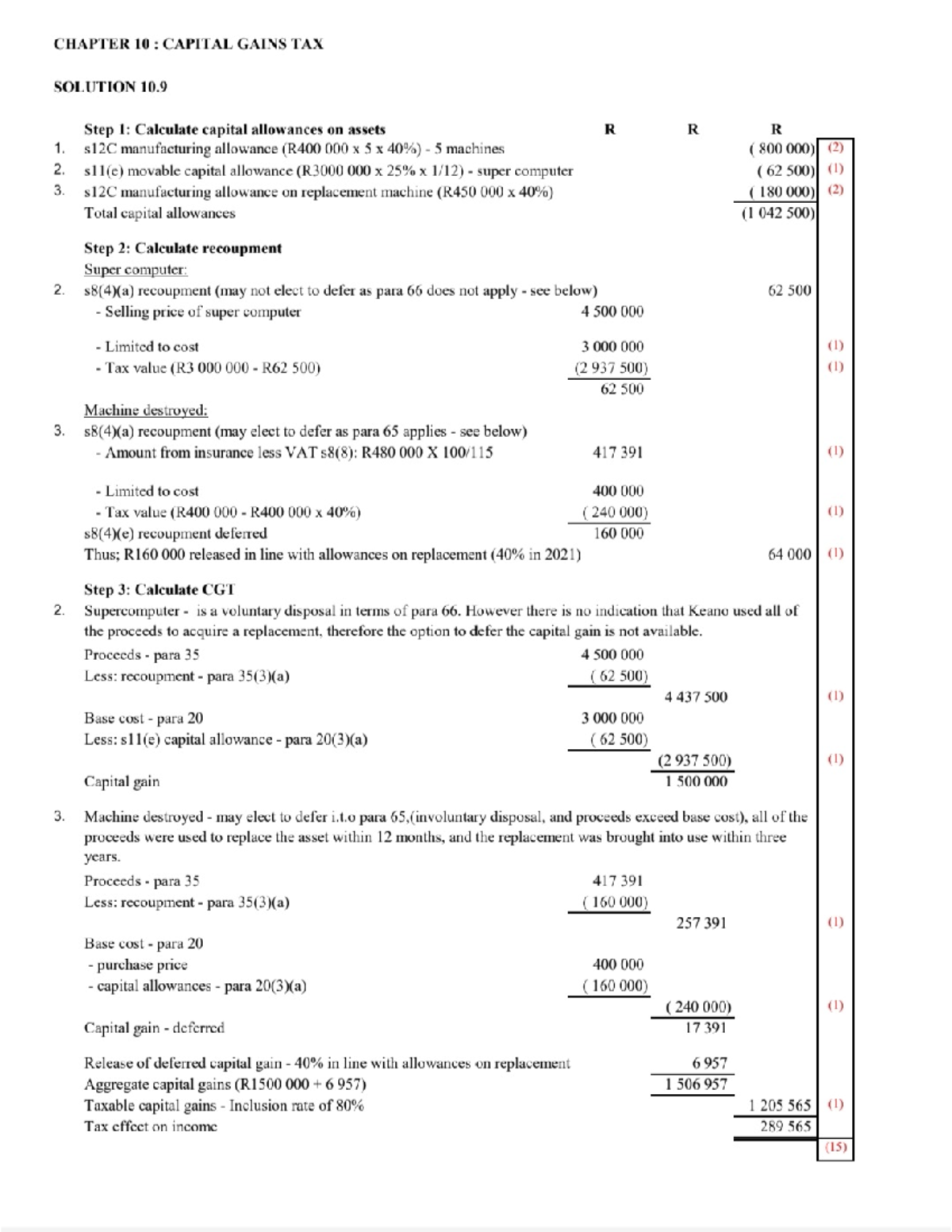 CHAPTER 10 : CAPITAL GAINS TAX

SOLUTION 10.9

| | | R | R | R | |
|---|---|---|---|---|---|
| | **Step 1: Calculate capital allowances on assets** | | | | |
| 1. | s12C manufacturing allowance (R400 000 x 5 x 40%) - 5 machines | | | ( 800 000) | (2) |
| 2. | s11(e) movable capital allowance (R3000 000 x 25% x 1/12) - super computer | | | ( 62 500) | (1) |
| 3. | s12C manufacturing allowance on replacement machine (R450 000 x 40%) | | | ( 180 000) | (2) |
| | Total capital allowances | | | (1 042 500) | |
| | **Step 2: Calculate recoupment** | | | | |
| | Super computer: | | | | |
| 2. | s8(4)(a) recoupment (may not elect to defer as para 66 does not apply - see below) | | | 62 500 | |
| | - Selling price of super computer | 4 500 000 | | | |
| | - Limited to cost | 3 000 000 | | | (1) |
| | - Tax value (R3 000 000 - R62 500) | (2 937 500) | | | (1) |
| | | 62 500 | | | |
| | Machine destroyed: | | | | |
| 3. | s8(4)(a) recoupment (may elect to defer as para 65 applies - see below) | | | | |
| | - Amount from insurance less VAT s8(8): R480 000 X 100/115 | 417 391 | | | (1) |
| | - Limited to cost | 400 000 | | | |
| | - Tax value (R400 000 - R400 000 x 40%) | ( 240 000) | | | (1) |
| | s8(4)(e) recoupment deferred | 160 000 | | | |
| | Thus; R160 000 released in line with allowances on replacement (40% in 2021) | | | 64 000 | (1) |
| | **Step 3: Calculate CGT** | | | | |
| 2. | Supercomputer - is a voluntary disposal in terms of para 66. However there is no indication that Keano used all of the proceeds to acquire a replacement, therefore the option to defer the capital gain is not available. | | | | |
| | Proceeds - para 35 | 4 500 000 | | | |
| | Less: recoupment - para 35(3)(a) | ( 62 500) | | | |
| | | | 4 437 500 | | (1) |
| | Base cost - para 20 | 3 000 000 | | | |
| | Less: s11(e) capital allowance - para 20(3)(a) | ( 62 500) | | | |
| | | | (2 937 500) | | (1) |
| | Capital gain | | 1 500 000 | | |
| 3. | Machine destroyed - may elect to defer i.t.o para 65,(involuntary disposal, and proceeds exceed base cost), all of the proceeds were used to replace the asset within 12 months, and the replacement was brought into use within three years. | | | | |
| | Proceeds - para 35 | 417 391 | | | |
| | Less: recoupment - para 35(3)(a) | ( 160 000) | | | |
| | | | 257 391 | | (1) |
| | Base cost - para 20 | | | | |
| | - purchase price | 400 000 | | | |
| | - capital allowances - para 20(3)(a) | ( 160 000) | | | |
| | | | ( 240 000) | | (1) |
| | Capital gain - deferred | | 17 391 | | |
| | Release of deferred capital gain - 40% in line with allowances on replacement | | 6 957 | | |
| | Aggregate capital gains (R1500 000 + 6 957) | | 1 506 957 | | |
| | Taxable capital gains - Inclusion rate of 80% | | | 1 205 565 | (1) |
| | Tax effect on income | | | 289 565 | |
| | | | | | (15) |